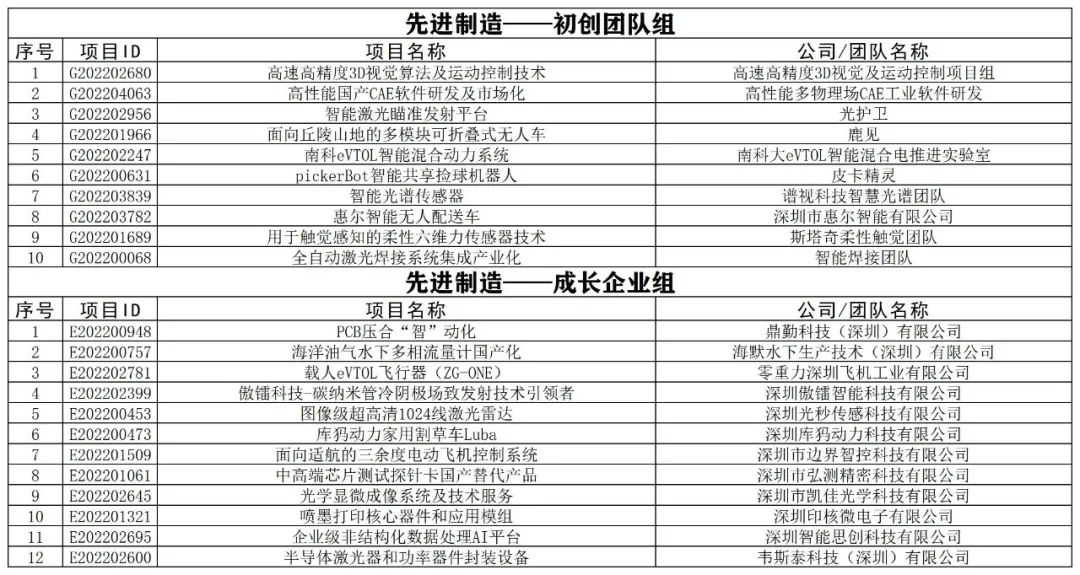 先进制造——初创团队组

| 序号 | 项目ID | 项目名称 | 公司/团队名称 |
|---|---|---|---|
| 1 | G202202680 | 高速高精度3D视觉算法及运动控制技术 | 高速高精度3D视觉及运动控制项目组 |
| 2 | G202204063 | 高性能国产CAE软件研发及市场化 | 高性能多物理场CAE工业软件研发 |
| 3 | G202202956 | 智能激光瞄准发射平台 | 光护卫 |
| 4 | G202201966 | 面向丘陵山地的多模块可折叠式无人车 | 鹿见 |
| 5 | G202202247 | 南科eVTOL智能混合动力系统 | 南科大eVTOL智能混合电推进实验室 |
| 6 | G202200631 | pickerBot智能共享捡球机器人 | 皮卡精灵 |
| 7 | G202203839 | 智能光谱传感器 | 谱视科技智慧光谱团队 |
| 8 | G202203782 | 惠尔智能无人配送车 | 深圳市惠尔智能有限公司 |
| 9 | G202201689 | 用于触觉感知的柔性六维力传感器技术 | 斯塔奇柔性触觉团队 |
| 10 | G202200068 | 全自动激光焊接系统集成产业化 | 智能焊接团队 |

先进制造——成长企业组

| 序号 | 项目ID | 项目名称 | 公司/团队名称 |
|---|---|---|---|
| 1 | E202200948 | PCB压合“智”动化 | 鼎勤科技（深圳）有限公司 |
| 2 | E202200757 | 海洋油气水下多相流量计国产化 | 海默水下生产技术（深圳）有限公司 |
| 3 | E202202781 | 载人eVTOL飞行器（ZG-ONE） | 零重力深圳飞机工业有限公司 |
| 4 | E202202399 | 傲镭科技-碳纳米管冷阴极场致发射技术引领者 | 深圳傲镭智能科技有限公司 |
| 5 | E202200453 | 图像级超高清1024线激光雷达 | 深圳光秒传感科技有限公司 |
| 6 | E202200473 | 库犸动力家用割草车Luba | 深圳库犸动力科技有限公司 |
| 7 | E202201509 | 面向适航的三余度电动飞机控制系统 | 深圳市边界智控科技有限公司 |
| 8 | E202201061 | 中高端芯片测试探针卡国产替代产品 | 深圳市弘测精密科技有限公司 |
| 9 | E202202645 | 光学显微成像系统及技术服务 | 深圳市凯佳光学科技有限公司 |
| 10 | E202201321 | 喷墨打印核心器件和应用模组 | 深圳印核微电子有限公司 |
| 11 | E202202695 | 企业级非结构化数据处理AI平台 | 深圳智能思创科技有限公司 |
| 12 | E202202600 | 半导体激光器和功率器件封装设备 | 韦斯泰科技（深圳）有限公司 |